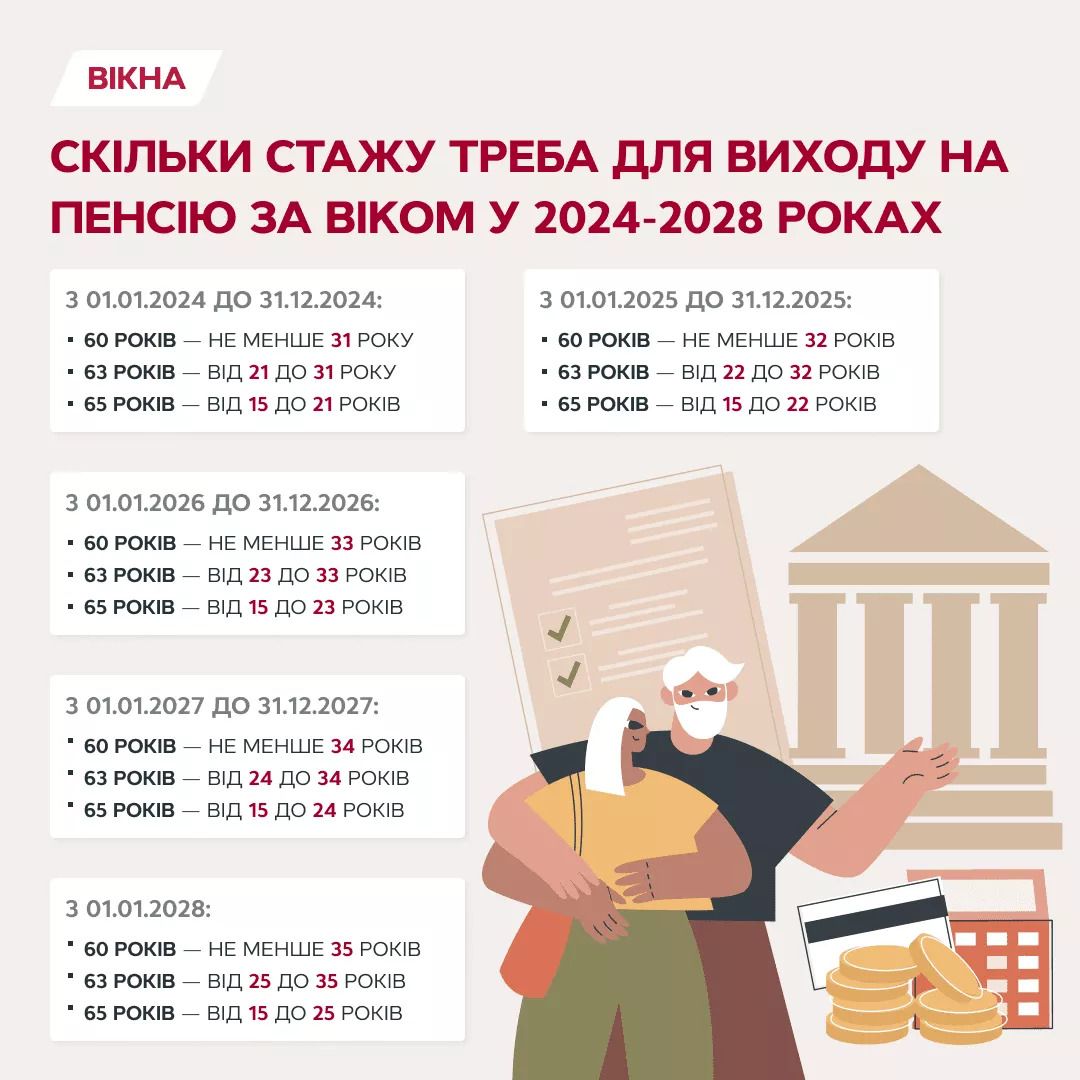 ВІКНА

СКІЛЬКИ СТАЖУ ТРЕБА ДЛЯ ВИХОДУ НА ПЕНСІЮ ЗА ВІКОМ У 2024-2028 РОКАХ

З 01.01.2024 ДО 31.12.2024:
• 60 РОКІВ — НЕ МЕНШЕ 31 РОКУ
• 63 РОКІВ — ВІД 21 ДО 31 РОКУ
• 65 РОКІВ — ВІД 15 ДО 21 РОКІВ

З 01.01.2025 ДО 31.12.2025:
• 60 РОКІВ — НЕ МЕНШЕ 32 РОКІВ
• 63 РОКІВ — ВІД 22 ДО 32 РОКІВ
• 65 РОКІВ — ВІД 15 ДО 22 РОКІВ

З 01.01.2026 ДО 31.12.2026:
• 60 РОКІВ — НЕ МЕНШЕ 33 РОКІВ
• 63 РОКІВ — ВІД 23 ДО 33 РОКІВ
• 65 РОКІВ — ВІД 15 ДО 23 РОКІВ

З 01.01.2027 ДО 31.12.2027:
• 60 РОКІВ — НЕ МЕНШЕ 34 РОКІВ
• 63 РОКІВ — ВІД 24 ДО 34 РОКІВ
• 65 РОКІВ — ВІД 15 ДО 24 РОКІВ

З 01.01.2028:
• 60 РОКІВ — НЕ МЕНШЕ 35 РОКІВ
• 63 РОКІВ — ВІД 25 ДО 35 РОКІВ
• 65 РОКІВ — ВІД 15 ДО 25 РОКІВ